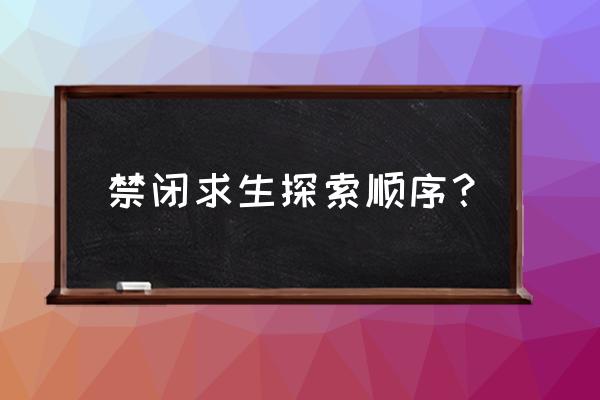 禁闭求生探索顺序？